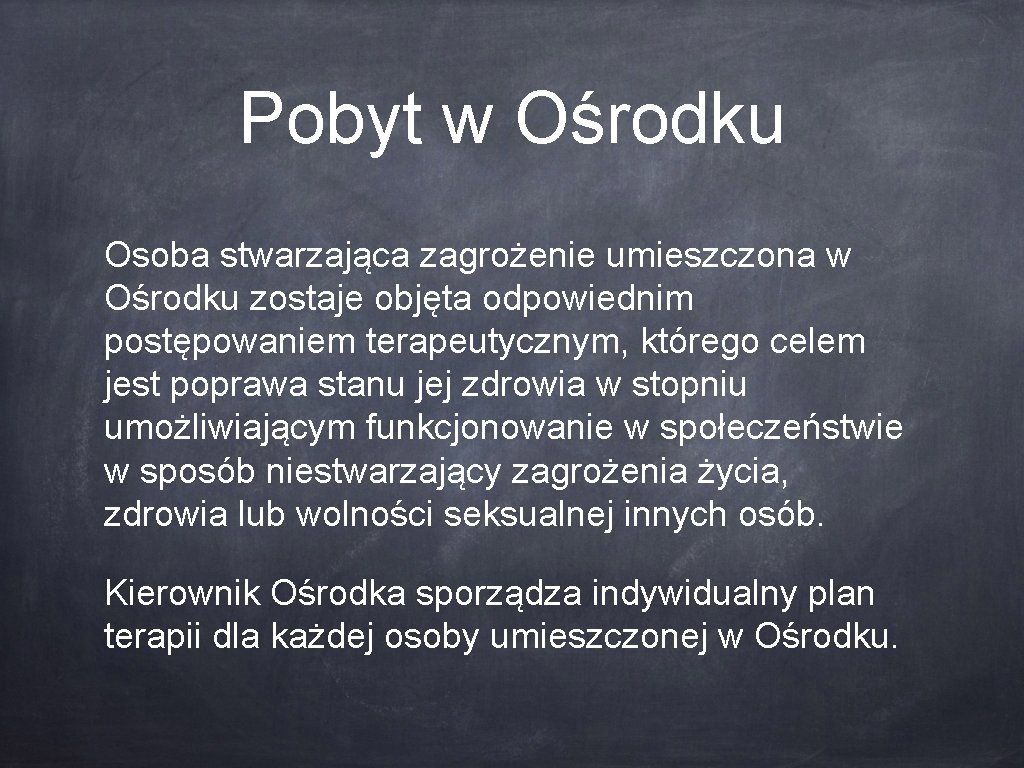 Pobyt w Ośrodku

Osoba stwarzająca zagrożenie umieszczona w Ośrodku zostaje objęta odpowiednim postępowaniem terapeutycznym, którego celem jest poprawa stanu jej zdrowia w stopniu umożliwiającym funkcjonowanie w społeczeństwie w sposób niestwarzający zagrożenia życia, zdrowia lub wolności seksualnej innych osób.

Kierownik Ośrodka sporządza indywidualny plan terapii dla każdej osoby umieszczonej w Ośrodku.